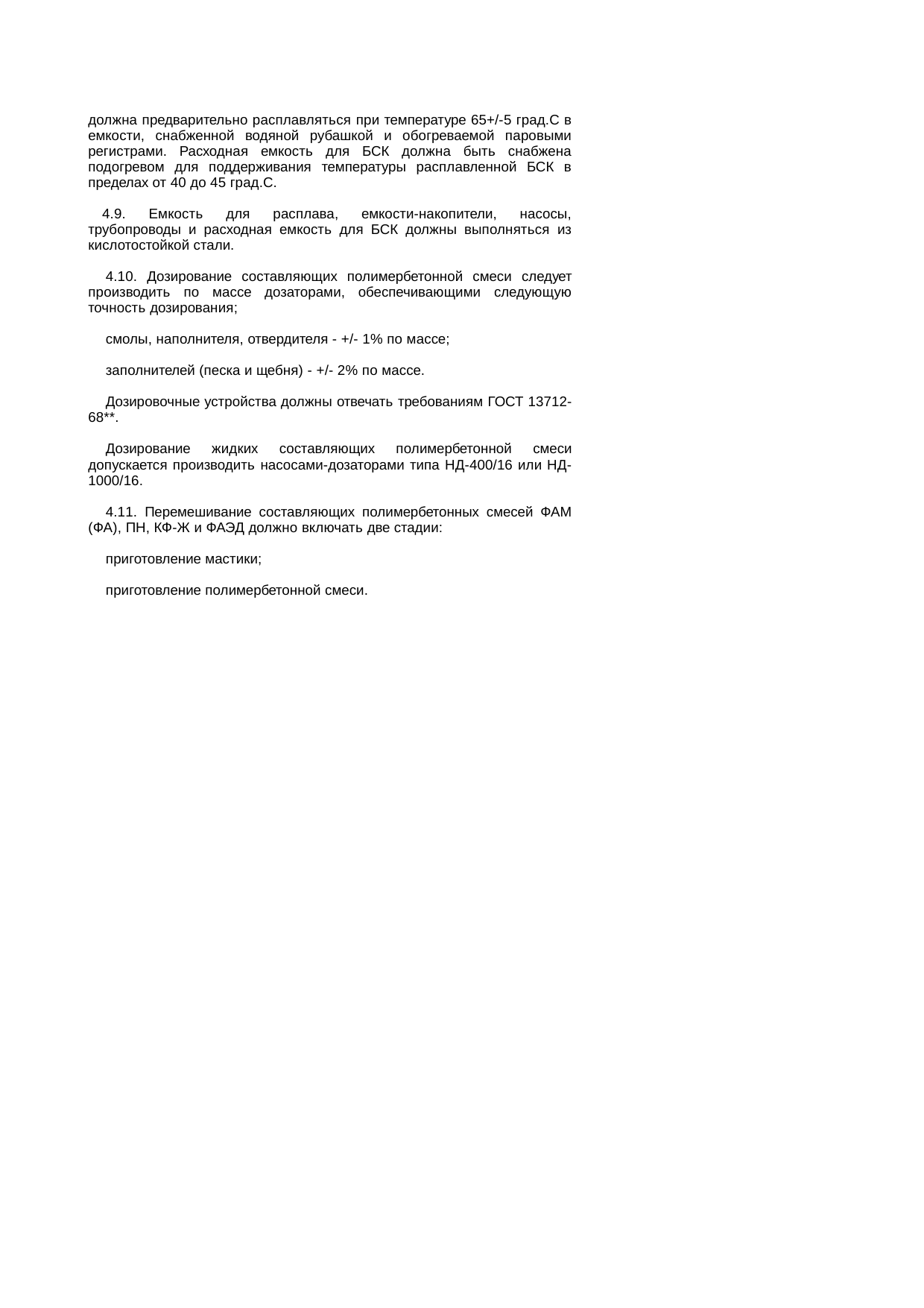 должна предварительно расплавляться при температуре 65+/-5 град.С в емкости, снабженной водяной рубашкой и обогреваемой паровыми регистрами. Расходная емкость для БСК должна быть снабжена подогревом для поддерживания температуры расплавленной БСК в пределах от 40 до 45 град.С.

4.9. Емкость для расплава, емкости-накопители, насосы, трубопроводы и расходная емкость для БСК должны выполняться из кислотостойкой стали.

4.10. Дозирование составляющих полимербетонной смеси следует производить по массе дозаторами, обеспечивающими следующую точность дозирования;

смолы, наполнителя, отвердителя - +/- 1% по массе;

заполнителей (песка и щебня) - +/- 2% по массе.

Дозировочные устройства должны отвечать требованиям ГОСТ 13712-68**.

Дозирование жидких составляющих полимербетонной смеси допускается производить насосами-дозаторами типа НД-400/16 или НД-1000/16.

4.11. Перемешивание составляющих полимербетонных смесей ФАМ (ФА), ПН, КФ-Ж и ФАЭД должно включать две стадии:

приготовление мастики;

приготовление полимербетонной смеси.